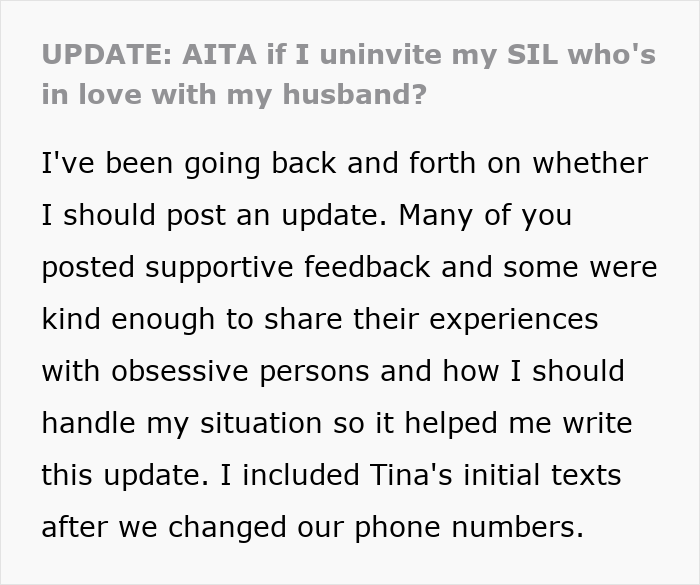 UPDATE: AITA if I uninvite my SIL who's in love with my husband?

I've been going back and forth on whether I should post an update. Many of you posted supportive feedback and some were kind enough to share their experiences with obsessive persons and how I should handle my situation so it helped me write this update. I included Tina's initial texts after we changed our phone numbers.